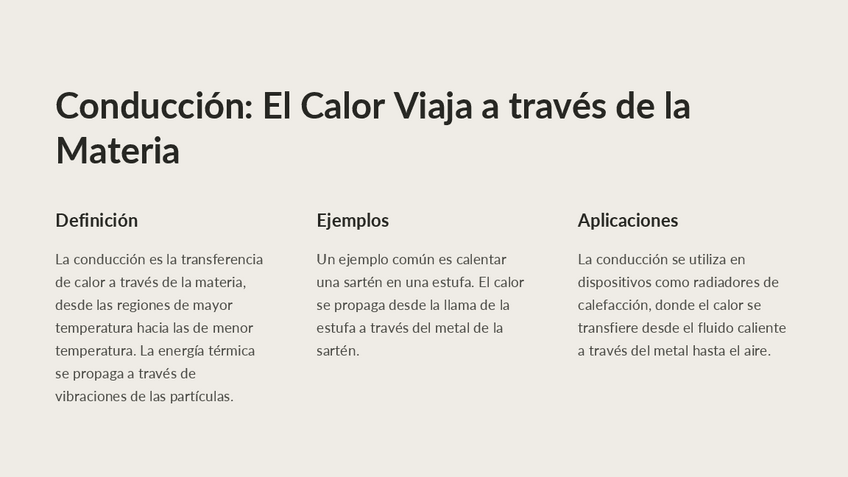 Conducción: El Calor Viaja a través de la Materia

Definición

La conducción es la transferencia de calor a través de la materia, desde las regiones de mayor temperatura hacia las de menor temperatura. La energía térmica se propaga a través de vibraciones de las partículas.

Ejemplos

Un ejemplo común es calentar una sartén en una estufa. El calor se propaga desde la llama de la estufa a través del metal de la sartén.

Aplicaciones

La conducción se utiliza en dispositivos como radiadores de calefacción, donde el calor se transfiere desde el fluido caliente a través del metal hasta el aire.